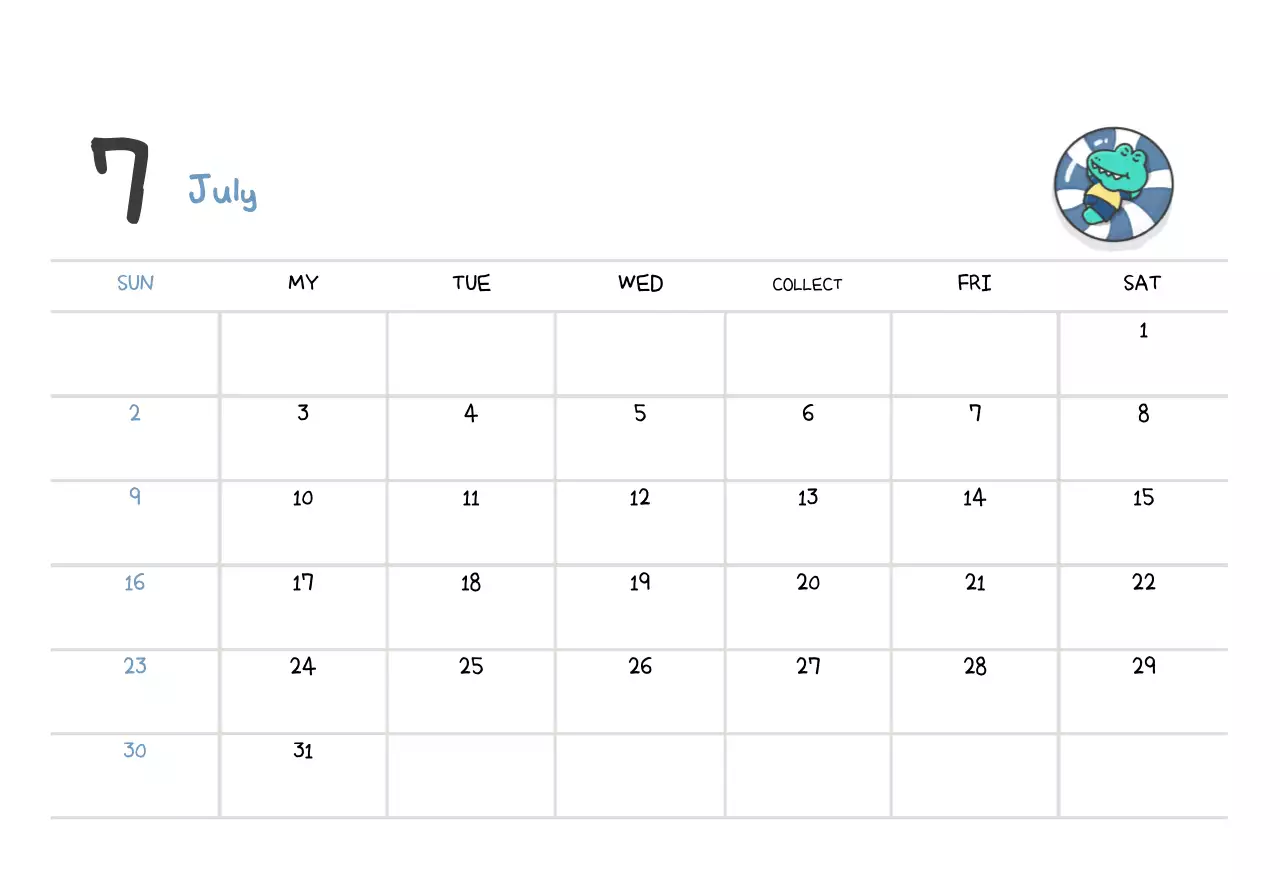 7 July

| SUN | MY | TUE | WED | COLLECT | FRI | SAT |
|---|---|---|---|---|---|---|
| | | | | | | 1 |
| 2 | 3 | 4 | 5 | 6 | 7 | 8 |
| 9 | 10 | 11 | 12 | 13 | 14 | 15 |
| 16 | 17 | 18 | 19 | 20 | 21 | 22 |
| 23 | 24 | 25 | 26 | 27 | 28 | 29 |
| 30 | 31 | | | | | |